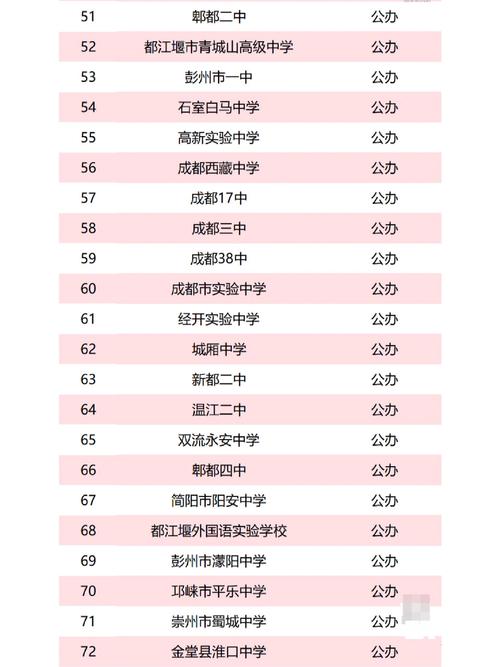 | 51 | 郫都二中 | 公办 |
|---|---|---|
| 52 | 都江堰市青城山高级中学 | 公办 |
| 53 | 彭州市一中 | 公办 |
| 54 | 石室白马中学 | 公办 |
| 55 | 高新实验中学 | 公办 |
| 56 | 成都西藏中学 | 公办 |
| 57 | 成都17中 | 公办 |
| 58 | 成都三中 | 公办 |
| 59 | 成都38中 | 公办 |
| 60 | 成都市实验中学 | 公办 |
| 61 | 经开实验中学 | 公办 |
| 62 | 城厢中学 | 公办 |
| 63 | 新都二中 | 公办 |
| 64 | 温江二中 | 公办 |
| 65 | 双流永安中学 | 公办 |
| 66 | 郫都四中 | 公办 |
| 67 | 简阳市阳安中学 | 公办 |
| 68 | 都江堰外国语实验学校 | 公办 |
| 69 | 彭州市濛阳中学 | 公办 |
| 70 | 邛崃市平乐中学 | 公办 |
| 71 | 崇州市蜀城中学 | 公办 |
| 72 | 金堂县淮口中学 | 公办 |